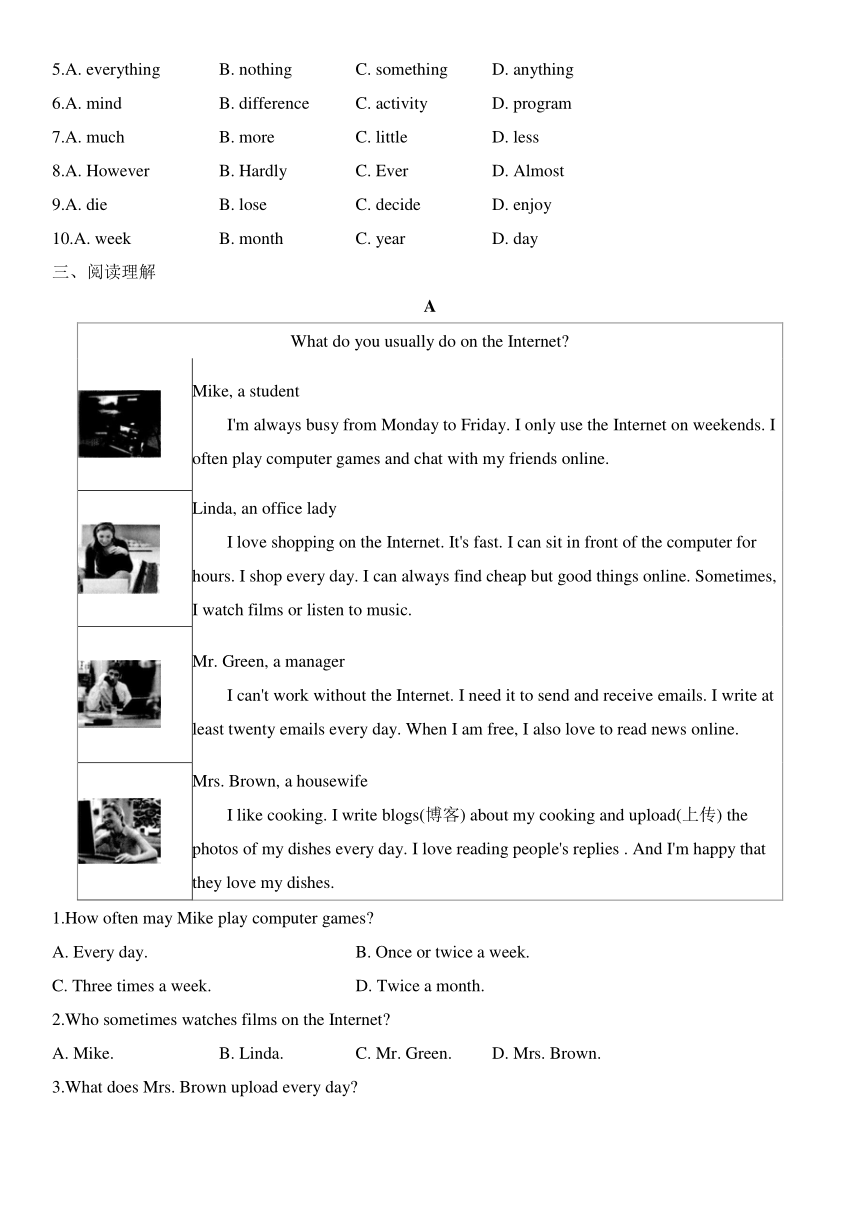 5.A. everything B. nothing C. something D. anything
6.A. mind B. difference C. activity D. program
7.A. much B. more C. little D. less
8.A. However B. Hardly C. Ever D. Almost
9.A. die B. lose C. decide D. enjoy
10.A. week B. month C. year D. day

三、阅读理解

A

What do you usually do on the Internet?

Mike, a student
I'm always busy from Monday to Friday. I only use the Internet on weekends. I often play computer games and chat with my friends online.

Linda, an office lady
I love shopping on the Internet. It's fast. I can sit in front of the computer for hours. I shop every day. I can always find cheap but good things online. Sometimes, I watch films or listen to music.

Mr. Green, a manager
I can't work without the Internet. I need it to send and receive emails. I write at least twenty emails every day. When I am free, I also love to read news online.

Mrs. Brown, a housewife
I like cooking. I write blogs(博客) about my cooking and upload(上传) the photos of my dishes every day. I love reading people's replies . And I'm happy that they love my dishes.

1.How often may Mike play computer games?
A. Every day. B. Once or twice a week.
C. Three times a week. D. Twice a month.
2.Who sometimes watches films on the Internet?
A. Mike. B. Linda. C. Mr. Green. D. Mrs. Brown.
3.What does Mrs. Brown upload every day?